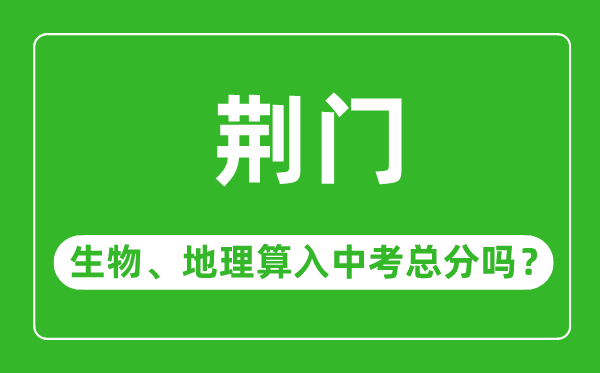 荆门

生物、地理算入中考总分吗？